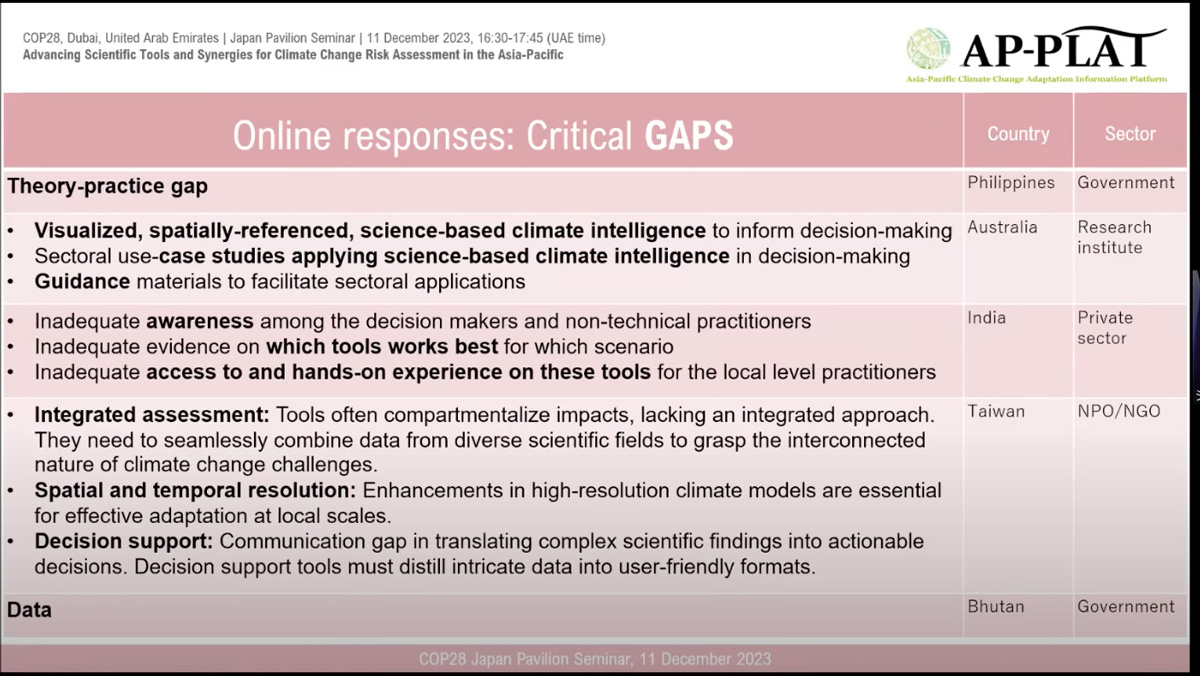 COP28, Dubai, United Arab Emirates | Japan Pavilion Seminar | 11 December 2023, 16:30-17:45 (UAE time)
Advancing Scientific Tools and Synergies for Climate Change Risk Assessment in the Asia-Pacific

AP-PLAT
Asia-Pacific Climate Change Adaptation Information Platform

| Online responses: Critical GAPS | Country | Sector |
|---|---|---|
| Theory-practice gap | Philippines | Government |
| • Visualized, spatially-referenced, science-based climate intelligence to inform decision-making • Sectoral use-case studies applying science-based climate intelligence in decision-making • Guidance materials to facilitate sectoral applications | Australia | Research institute |
| • Inadequate awareness among the decision makers and non-technical practitioners • Inadequate evidence on which tools works best for which scenario • Inadequate access to and hands-on experience on these tools for the local level practitioners | India | Private sector |
| • Integrated assessment: Tools often compartmentalize impacts, lacking an integrated approach. They need to seamlessly combine data from diverse scientific fields to grasp the interconnected nature of climate change challenges. • Spatial and temporal resolution: Enhancements in high-resolution climate models are essential for effective adaptation at local scales. • Decision support: Communication gap in translating complex scientific findings into actionable decisions. Decision support tools must distill intricate data into user-friendly formats. | Taiwan | NPO/NGO |
| Data | Bhutan | Government |

COP28 Japan Pavilion Seminar, 11 December 2023